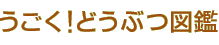 うごく!どうぶつ図鑑